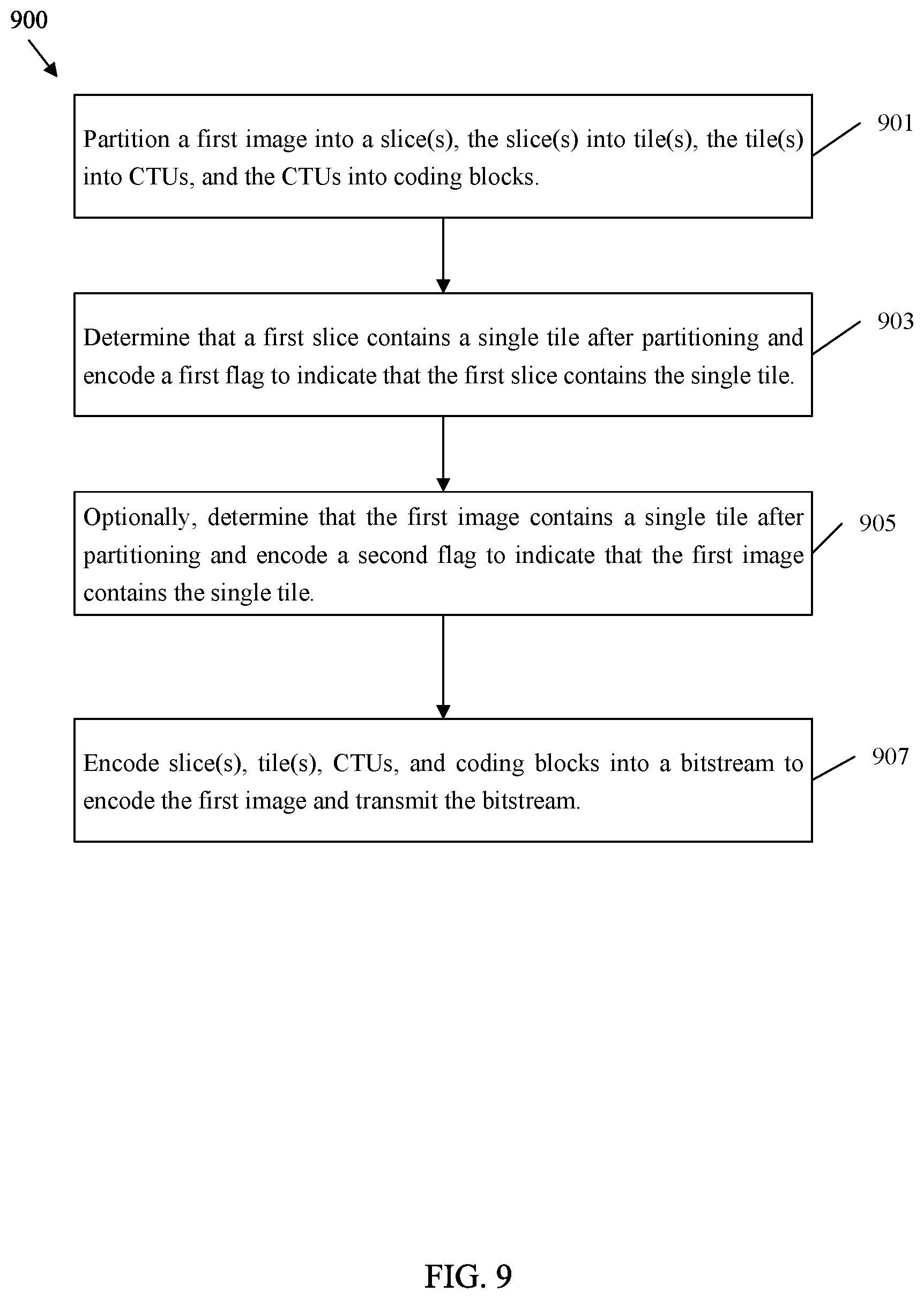 900

Partition a first image into a slice(s), the slice(s) into tile(s), the tile(s) into CTUs, and the CTUs into coding blocks.

901

Determine that a first slice contains a single tile after partitioning and encode a first flag to indicate that the first slice contains the single tile.

903

Optionally, determine that the first image contains a single tile after partitioning and encode a second flag to indicate that the first image contains the single tile.

905

Encode slice(s), tile(s), CTUs, and coding blocks into a bitstream to encode the first image and transmit the bitstream.

907

FIG. 9